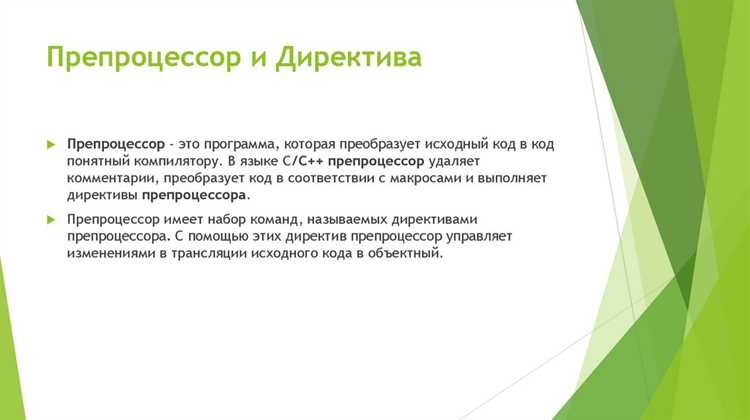 Препроцессор и Директива

Препроцессор - это программа, которая преобразует исходный код в код понятный компилятору. В языке C/C++ препроцессор удаляет комментарии, преобразует код в соответствии с макросами и выполняет директивы препроцессора.

Препроцессор имеет набор команд, называемых директивами препроцессора. С помощью этих директив препроцессор управляет изменениями в трансляции исходного кода в объектный.